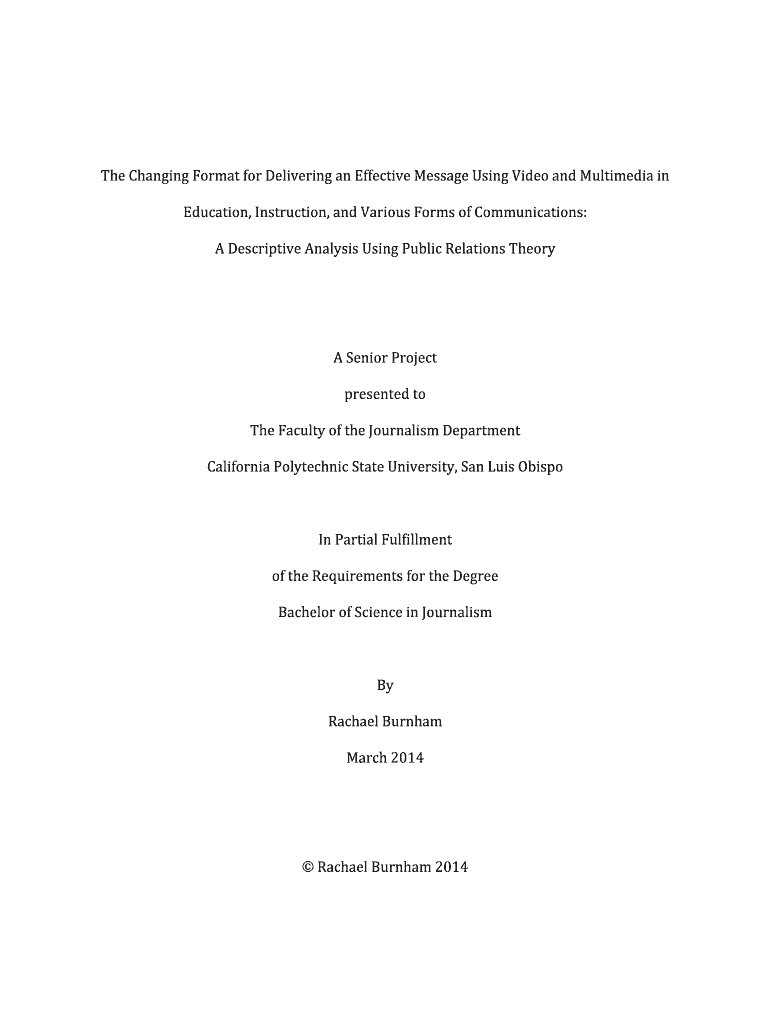 The Changing Format for Delivering an Effective Message Using Video and Multimedia in Education, Instruction, and Various Forms of Communications: A Descriptive Analysis Using Public Relations Theory

A Senior Project

presented to

The Faculty of the Journalism Department

California Polytechnic State University, San Luis Obispo

In Partial Fulfillment

of the Requirements for the Degree

Bachelor of Science in Journalism

By

Rachael Burnham

March 2014

© Rachael Burnham 2014